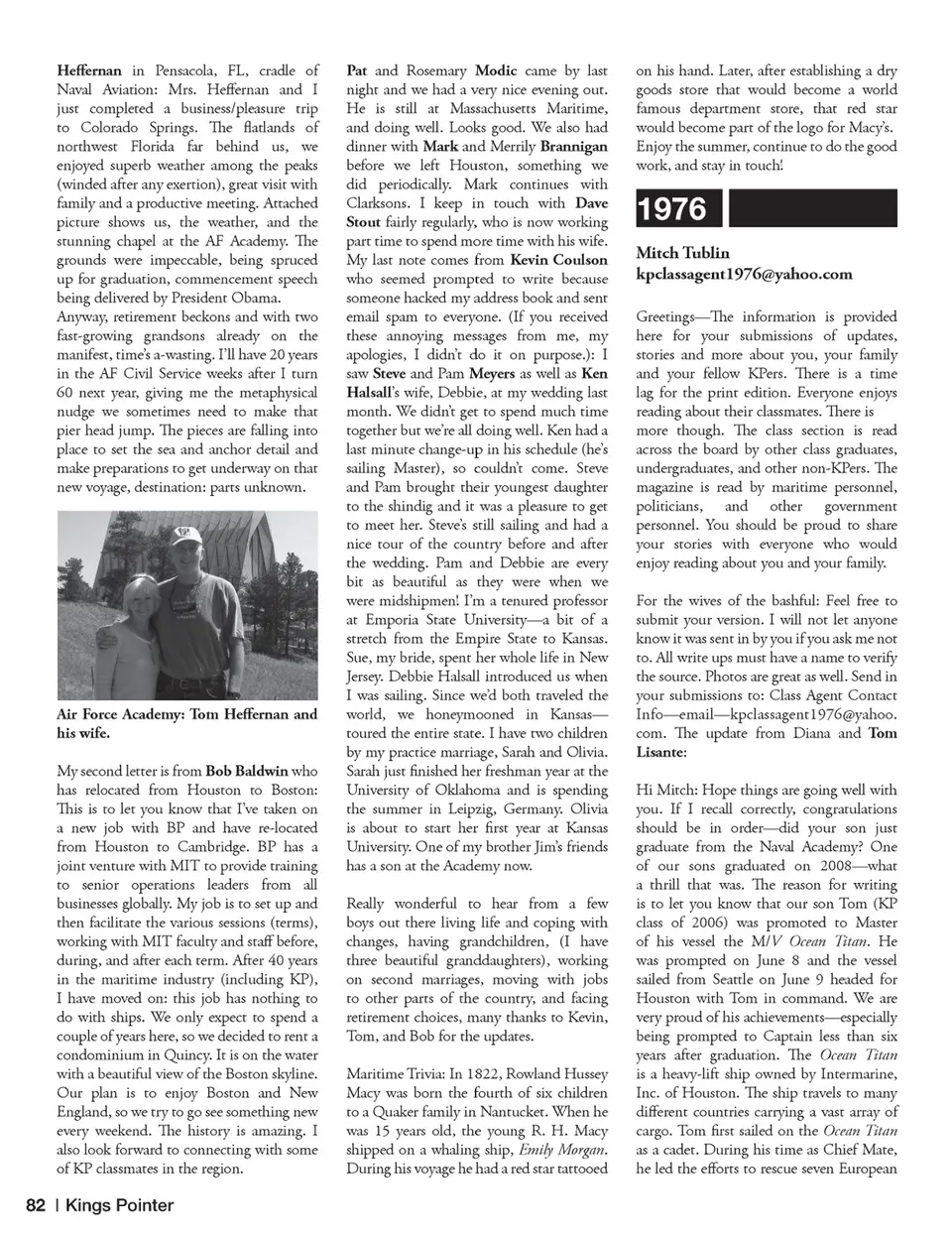 Heffernan in Pensacola, FL, cradle of Naval Aviation: Mrs. Heffernan and I just completed a business/pleasure trip to Colorado Springs. The flatlands of northwest Florida far behind us, we enjoyed superb weather among the peaks (winded after any exertion), great visit with family and a productive meeting. Attached picture shows us, the weather, and the stunning chapel at the AF Academy. The grounds were impeccable, being spruced up for graduation, commencement speech being delivered by President Obama.
Anyway, retirement beckons and with two fast-growing grandsons already on the manifest, time's a-wasting. I'll have 20 years in the AF Civil Service weeks after I turn 60 next year, giving me the metaphysical nudge we sometimes need to make that pier head jump. The pieces are falling into place to set the sea and anchor detail and make preparations to get underway on that new voyage, destination: parts unknown.

Air Force Academy: Tom Heffernan and his wife.

My second letter is from Bob Baldwin who has relocated from Houston to Boston: This is to let you know that I've taken on a new job with BP and have re-located from Houston to Cambridge. BP has a joint venture with MIT to provide training to senior operations leaders from all businesses globally. My job is to set up and then facilitate the various sessions (terms), working with MIT faculty and staff before, during, and after each term. After 40 years in the maritime industry (including KP), I have moved on: this job has nothing to do with ships. We only expect to spend a couple of years here, so we decided to rent a condominium in Quincy. It is on the water with a beautiful view of the Boston skyline. Our plan is to enjoy Boston and New England, so we try to go see something new every weekend. The history is amazing. I also look forward to connecting with some of KP classmates in the region.

Pat and Rosemary Modic came by last night and we had a very nice evening out. He is still at Massachusetts Maritime, and doing well. Looks good. We also had dinner with Mark and Merrily Brannigan before we left Houston, something we did periodically. Mark continues with Clarksons. I keep in touch with Dave Stout fairly regularly, who is now working part time to spend more time with his wife. My last note comes from Kevin Coulson who seemed prompted to write because someone hacked my address book and sent email spam to everyone. (If you received these annoying messages from me, my apologies, I didn't do it on purpose.): I saw Steve and Pam Meyers as well as Ken Halsall's wife, Debbie, at my wedding last month. We didn't get to spend much time together but we're all doing well. Ken had a last minute change-up in his schedule (he's sailing Master), so couldn't come. Steve and Pam brought their youngest daughter to the shindig and it was a pleasure to get to meet her. Steve's still sailing and had a nice tour of the country before and after the wedding. Pam and Debbie are every bit as beautiful as they were when we were midshipmen! I'm a tenured professor at Emporia State University—a bit of a stretch from the Empire State to Kansas. Sue, my bride, spent her whole life in New Jersey. Debbie Halsall introduced us when I was sailing. Since we'd both traveled the world, we honeymooned in Kansas—toured the entire state. I have two children by my practice marriage, Sarah and Olivia. Sarah just finished her freshman year at the University of Oklahoma and is spending the summer in Leipzig, Germany. Olivia is about to start her first year at Kansas University. One of my brother Jim's friends has a son at the Academy now.

Really wonderful to hear from a few boys out there living life and coping with changes, having grandchildren, (I have three beautiful granddaughters), working on second marriages, moving with jobs to other parts of the country, and facing retirement choices, many thanks to Kevin, Tom, and Bob for the updates.

Maritime Trivia: In 1822, Rowland Hussey Macy was born the fourth of six children to a Quaker family in Nantucket. When he was 15 years old, the young R. H. Macy shipped on a whaling ship, Emily Morgan. During his voyage he had a red star tattooed on his hand. Later, after establishing a dry goods store that would become a world famous department store, that red star would become part of the logo for Macy's. Enjoy the summer, continue to do the good work, and stay in touch!

1976

Mitch Tublin
kpclassagent1976@yahoo.com

Greetings—The information is provided here for your submissions of updates, stories and more about you, your family and your fellow KPers. There is a time lag for the print edition. Everyone enjoys reading about their classmates. There is more though. The class section is read across the board by other class graduates, undergraduates, and other non-KPers. The magazine is read by maritime personnel, politicians, and other government personnel. You should be proud to share your stories with everyone who would enjoy reading about you and your family.

For the wives of the bashful: Feel free to submit your version. I will not let anyone know it was sent in by you if you ask me not to. All write ups must have a name to verify the source. Photos are great as well. Send in your submissions to: Class Agent Contact Info—email—kpclassagent1976@yahoo.com. The update from Diana and Tom Lisante:

Hi Mitch: Hope things are going well with you. If I recall correctly, congratulations should be in order—did your son just graduate from the Naval Academy? One of our sons graduated on 2008—what a thrill that was. The reason for writing is to let you know that our son Tom (KP class of 2006) was promoted to Master of his vessel the M/V Ocean Titan. He was prompted on June 8 and the vessel sailed from Seattle on June 9 headed for Houston with Tom in command. We are very proud of his achievements—especially being prompted to Captain less than six years after graduation. The Ocean Titan is a heavy-lift ship owned by Intermarine, Inc. of Houston. The ship travels to many different countries carrying a vast array of cargo. Tom first sailed on the Ocean Titan as a cadet. During his time as Chief Mate, he led the efforts to rescue seven European

82 | Kings Pointer